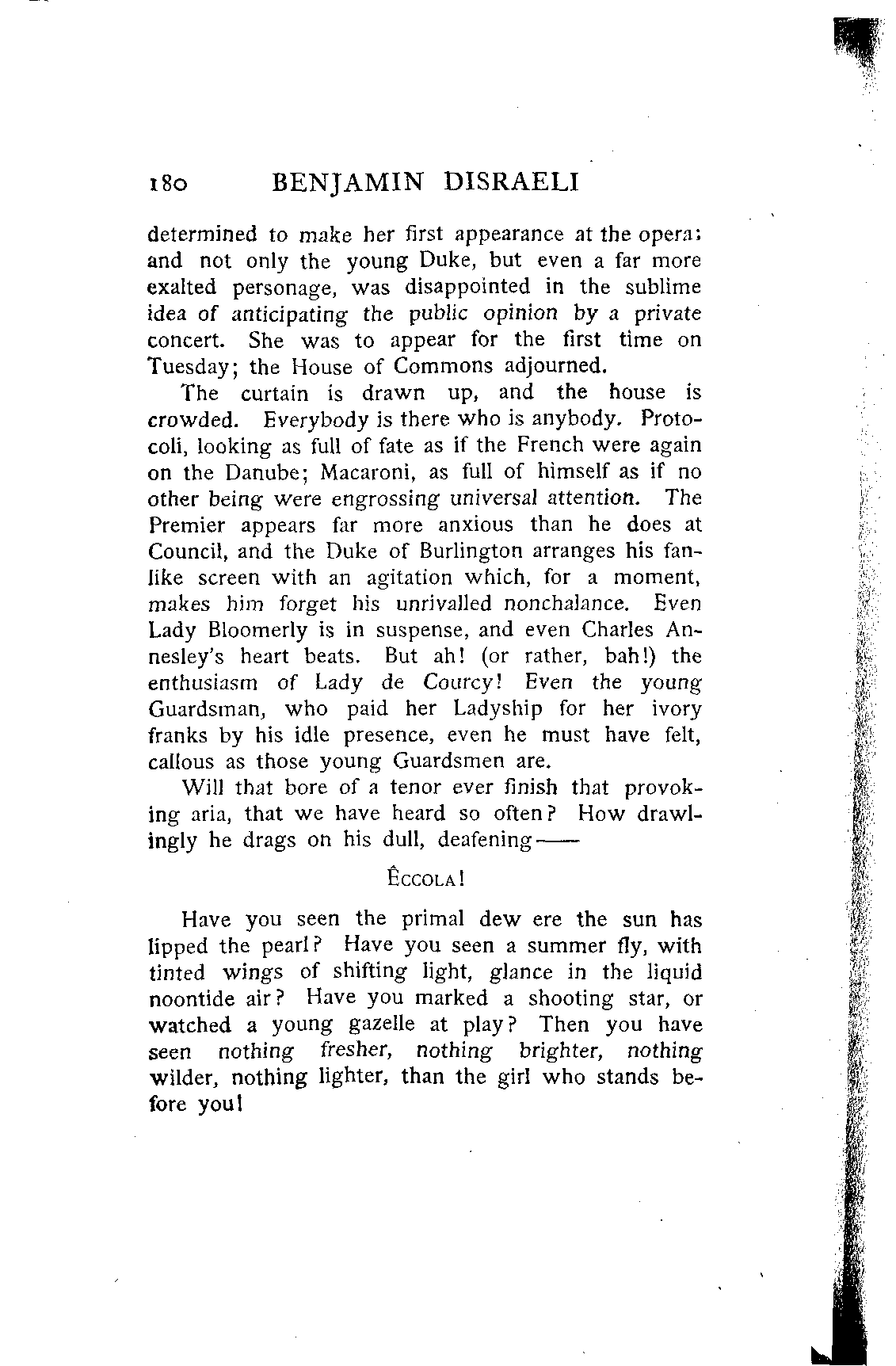 180 BENJAMIN DISRAELI

determined to make her first appearance at the opera: and not only the young Duke, but even a far more exalted personage, was disappointed in the sublime idea of anticipating the public opinion by a private concert. She was to appear for the first time on Tuesday; the House of Commons adjourned.

The curtain is drawn up, and the house is crowded. Everybody is there who is anybody. Protocoli, looking as full of fate as if the French were again on the Danube; Macaroni, as full of himself as if no other being were engrossing universal attention. The Premier appears far more anxious than he does at Council, and the Duke of Burlington arranges his fanlike screen with an agitation which, for a moment, makes him forget his unrivalled nonchalance. Even Lady Bloomerly is in suspense, and even Charles Annesley's heart beats. But ah! (or rather, bah!) the enthusiasm of Lady de Courcy! Even the young Guardsman, who paid her Ladyship for her ivory franks by his idle presence, even he must have felt, callous as those young Guardsmen are.

Will that bore of a tenor ever finish that provoking aria, that we have heard so often? How drawlingly he drags on his dull, deafening——

ÊCCOLA!

Have you seen the primal dew ere the sun has lipped the pearl? Have you seen a summer fly, with tinted wings of shifting light, glance in the liquid noontide air? Have you marked a shooting star, or watched a young gazelle at play? Then you have seen nothing fresher, nothing brighter, nothing wilder, nothing lighter, than the girl who stands before you!